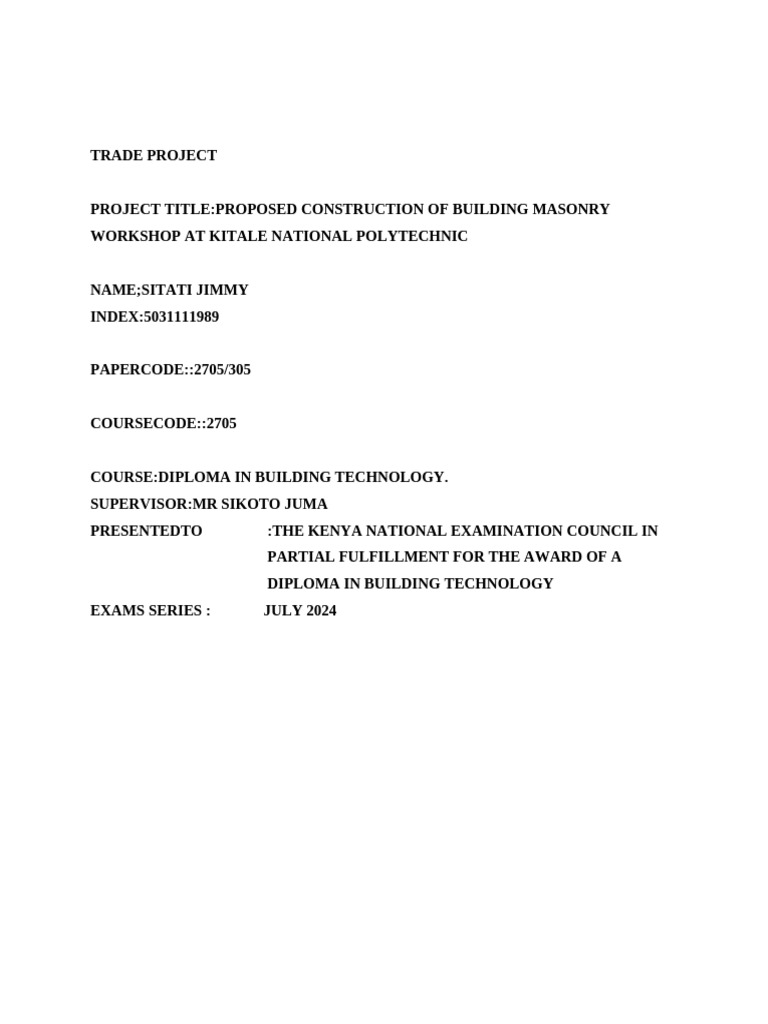 TRADE PROJECT

PROJECT TITLE:PROPOSED CONSTRUCTION OF BUILDING MASONRY WORKSHOP AT KITALE NATIONAL POLYTECHNIC

NAME;SITATI JIMMY
INDEX:5031111989

PAPERCODE::2705/305

COURSECODE::2705

COURSE:DIPLOMA IN BUILDING TECHNOLOGY.
SUPERVISOR:MR SIKOTO JUMA
PRESENTEDTO :THE KENYA NATIONAL EXAMINATION COUNCIL IN PARTIAL FULFILLMENT FOR THE AWARD OF A DIPLOMA IN BUILDING TECHNOLOGY
EXAMS SERIES : JULY 2024